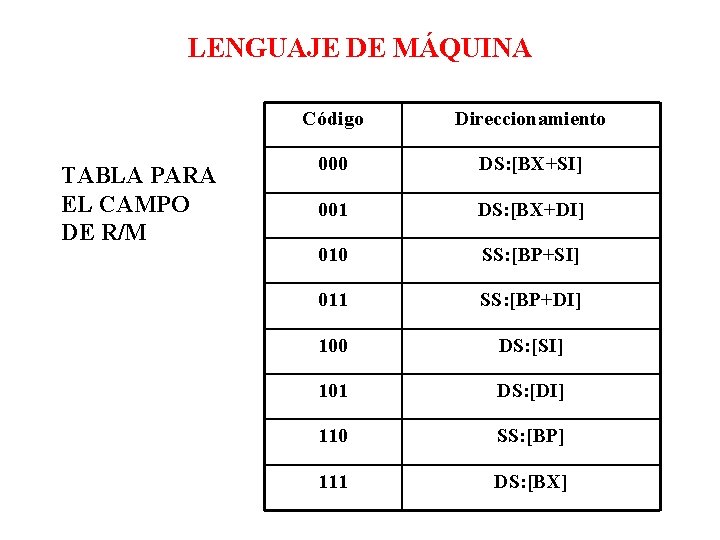 LENGUAJE DE MÁQUINA

TABLA PARA EL CAMPO DE R/M

| Código | Direccionamiento |
|---|---|
| 000 | DS:[BX+SI] |
| 001 | DS:[BX+DI] |
| 010 | SS:[BP+SI] |
| 011 | SS:[BP+DI] |
| 100 | DS:[SI] |
| 101 | DS:[DI] |
| 110 | SS:[BP] |
| 111 | DS:[BX] |